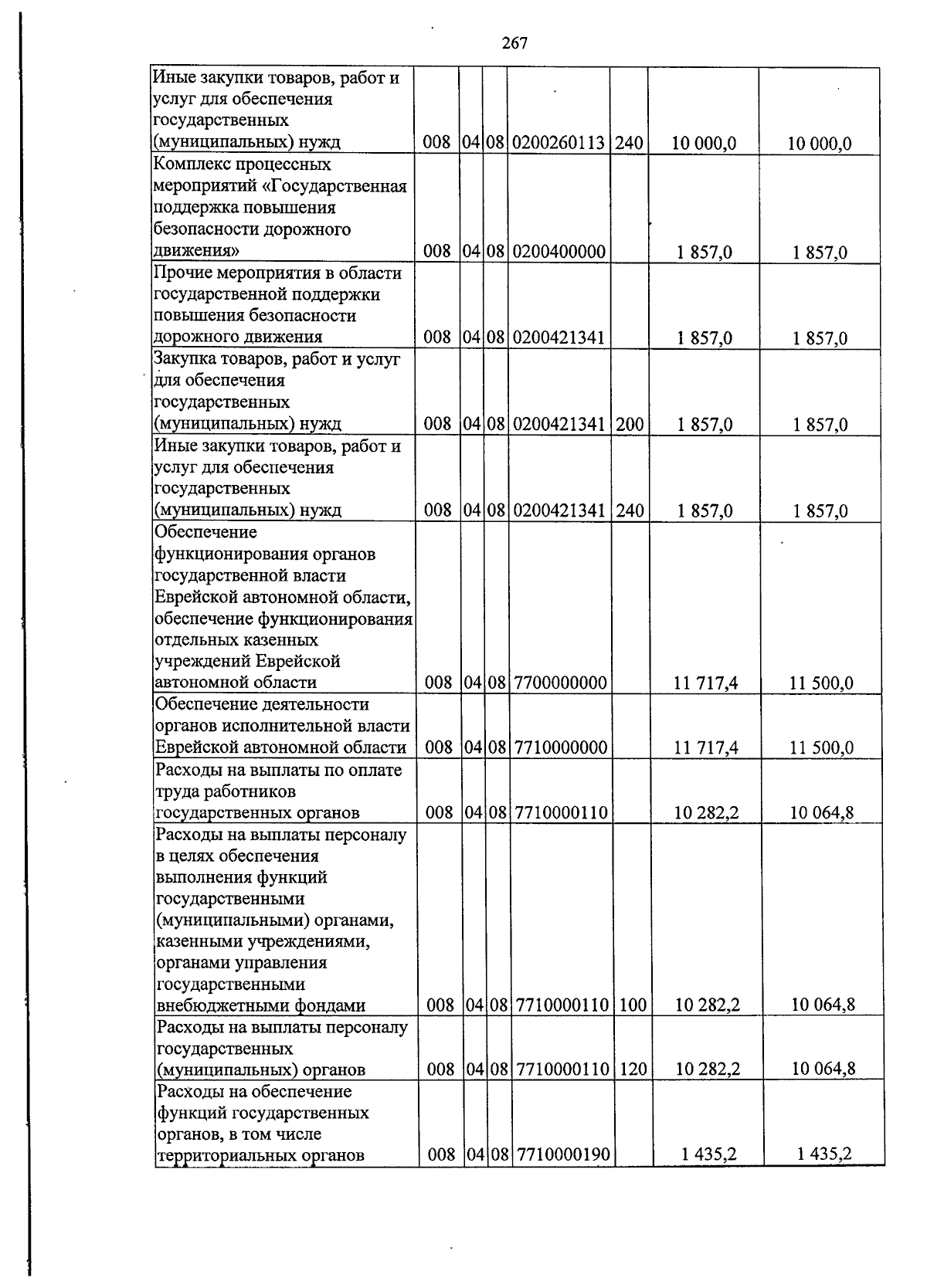 267

| Иные закупки товаров, работ и услуг для обеспечения государственных (муниципальных) нужд | 008 | 04 | 08 | 0200260113 | 240 | 10 000,0 | 10 000,0 |
|---|---|---|---|---|---|---|---|
| Комплекс процессных мероприятий «Государственная поддержка повышения безопасности дорожного движения» | 008 | 04 | 08 | 0200400000 |  | 1 857,0 | 1 857,0 |
| Прочие мероприятия в области государственной поддержки повышения безопасности дорожного движения | 008 | 04 | 08 | 0200421341 |  | 1 857,0 | 1 857,0 |
| Закупка товаров, работ и услуг для обеспечения государственных (муниципальных) нужд | 008 | 04 | 08 | 0200421341 | 200 | 1 857,0 | 1 857,0 |
| Иные закупки товаров, работ и услуг для обеспечения государственных (муниципальных) нужд | 008 | 04 | 08 | 0200421341 | 240 | 1 857,0 | 1 857,0 |
| Обеспечение функционирования органов государственной власти Еврейской автономной области, обеспечение функционирования отдельных казенных учреждений Еврейской автономной области | 008 | 04 | 08 | 7700000000 |  | 11 717,4 | 11 500,0 |
| Обеспечение деятельности органов исполнительной власти Еврейской автономной области | 008 | 04 | 08 | 7710000000 |  | 11 717,4 | 11 500,0 |
| Расходы на выплаты по оплате труда работников государственных органов | 008 | 04 | 08 | 7710000110 |  | 10 282,2 | 10 064,8 |
| Расходы на выплаты персоналу в целях обеспечения выполнения функций государственными (муниципальными) органами, казенными учреждениями, органами управления государственными внебюджетными фондами | 008 | 04 | 08 | 7710000110 | 100 | 10 282,2 | 10 064,8 |
| Расходы на выплаты персоналу государственных (муниципальных) органов | 008 | 04 | 08 | 7710000110 | 120 | 10 282,2 | 10 064,8 |
| Расходы на обеспечение функций государственных органов, в том числе территориальных органов | 008 | 04 | 08 | 7710000190 |  | 1 435,2 | 1 435,2 |